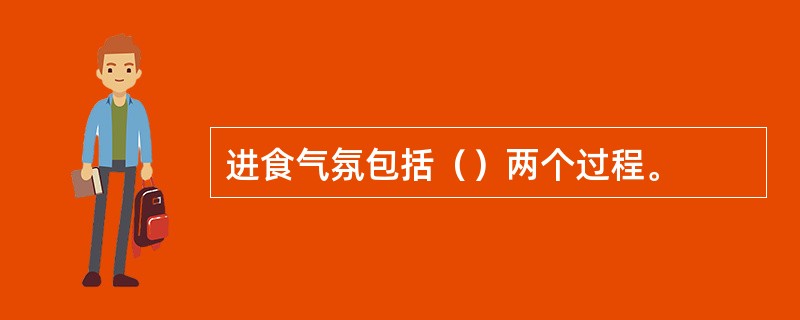 进食气氛包括（）两个过程。